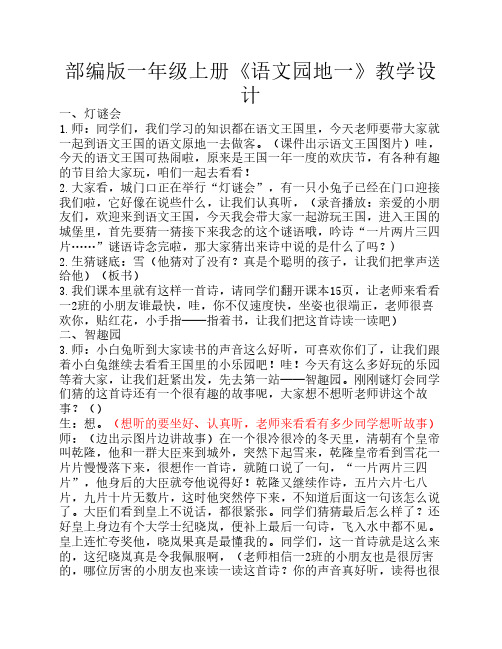 部编版一年级上册《语文园地一》教学设计

一、灯谜会

1.师：同学们，我们学习的知识都在语文王国里，今天老师要带大家就一起到语文王国的语文原地一去做客。（课件出示语文王国图片）哇，今天的语文王国可热闹啦，原来是王国一年一度的欢庆节，有各种有趣的节目给大家玩，咱们一起去看看！

2.大家看，城门口正在举行“灯谜会”，有一只小兔子已经在门口迎接我们啦，它好像在说些什么，让我们认真听，（录音播放：亲爱的小朋友们，欢迎来到语文王国，今天我会带大家一起游玩王国，进入王国的城堡里，首先要猜一猜接下来我念的这个谜语哦，吟诗“一片两片三四片……”谜语诗念完啦，那大家猜出来诗中说的是什么了吗？）

2.生猜谜底：雪（他猜对了没有？真是个聪明的孩子，让我们把掌声送给他）（板书）

3.我们课本里就有这样一首诗，请同学们翻开课本15页，让老师来看看一2班的小朋友谁最快，哇，你不仅速度快，坐姿也很端正，老师很喜欢你，贴红花，小手指——指着书，让我们把这首诗读一读吧）

二、智趣园

3.师：小白兔听到大家读书的声音这么好听，可喜欢你们了，让我们跟着小白兔继续去看看王国里的小乐园吧！哇！今天有这么多好玩的乐园等着大家，让我们赶紧出发，先去第一站——智趣园。刚刚谜灯会同学们猜的这首诗还有一个很有趣的故事呢，大家想不想听老师讲这个故事？（）

生：想。（想听的要坐好、认真听，老师来看看有多少同学想听故事）

师：（边出示图片边讲故事）在一个很冷很冷的冬天里，清朝有个皇帝叫乾隆，他和一群大臣来到城外，突然下起雪来，乾隆皇帝看到雪花一片片慢慢落下来，很想作一首诗，就随口说了一句，“一片两片三四片”，他身后的大臣就夸他说得好！乾隆又继续作诗，五片六片七八片，九片十片无数片，这时他突然停下来，不知道后面这一句该怎么说了。大臣们看到皇上不说话，都很紧张。同学们猜猜最后怎么样了？还好皇上身边有个大学士纪晓岚，便补上最后一句诗，飞入水中都不见。皇上连忙夸奖他，晓岚果真是最懂我的。同学们，这一首诗就是这么来的，这纪晓岚真是令我佩服啊，（老师相信一2班的小朋友也是很厉害的，哪位厉害的小朋友也来读一读这首诗？你的声音真好听，读得也很